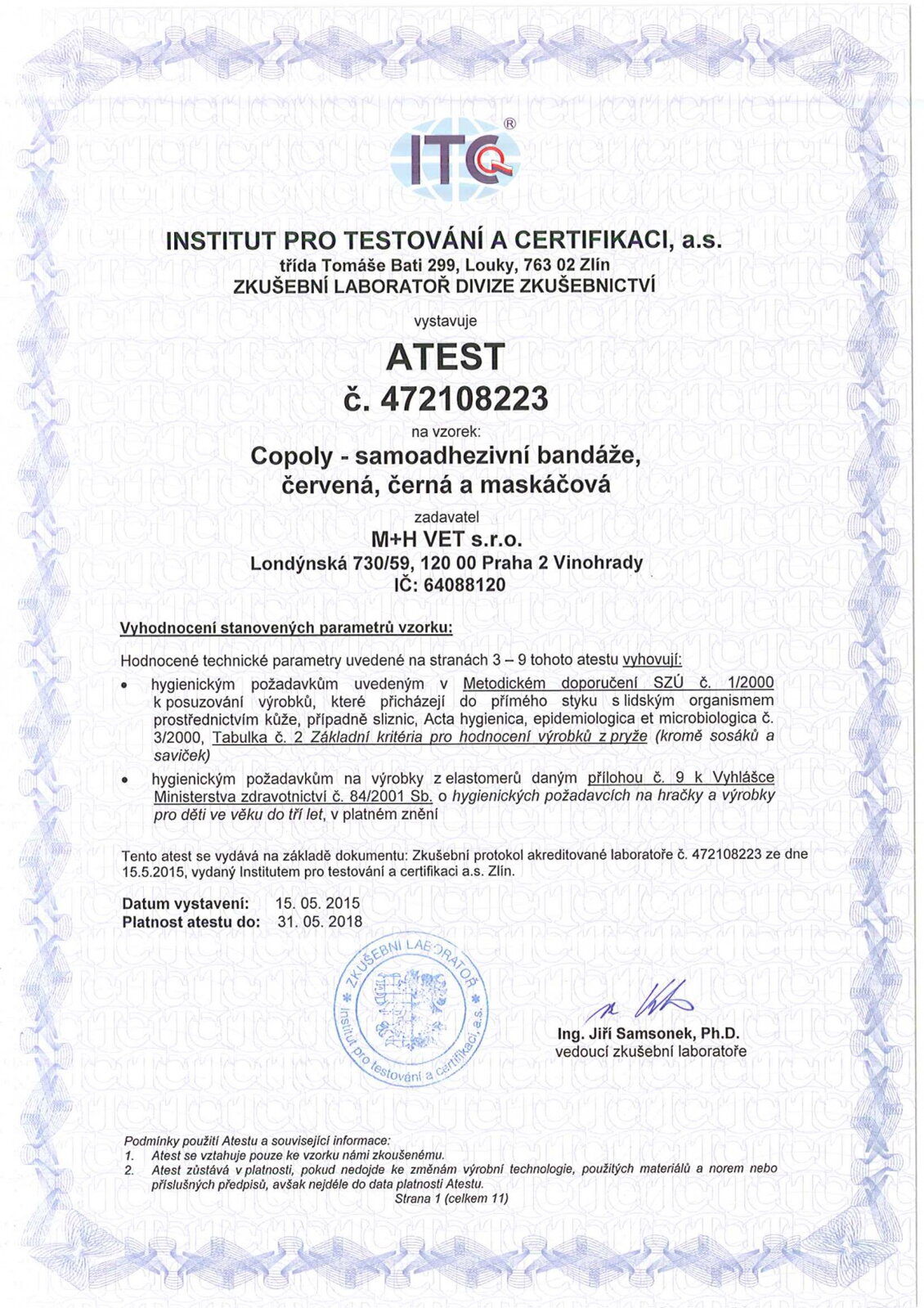 ITC®

INSTITUT PRO TESTOVÁNÍ A CERTIFIKACI, a.s.
třída Tomáše Bati 299, Louky, 763 02 Zlín
ZKUŠEBNÍ LABORATOŘ DIVIZE ZKUŠEBNICTVÍ

vystavuje

ATEST
č. 472108223

na vzorek:

Copoly - samoadhezivní bandáže, červená, černá a maskáčová

zadavatel

M+H VET s.r.o.
Londýnská 730/59, 120 00 Praha 2 Vinohrady
IČ: 64088120

Vyhodnocení stanovených parametrů vzorku:

Hodnocené technické parametry uvedené na stranách 3 – 9 tohoto atestu vyhovují:

• hygienickým požadavkům uvedeným v Metodickém doporučení SZÚ č. 1/2000 k posuzování výrobků, které přicházejí do přímého styku s lidským organismem prostřednictvím kůže, případně sliznic, Acta hygienica, epidemiologica et microbiologica č. 3/2000, Tabulka č. 2 Základní kritéria pro hodnocení výrobků z pryže (kromě sosáků a saviček)

• hygienickým požadavkům na výrobky z elastomerů daným přílohou č. 9 k Vyhlášce Ministerstva zdravotnictví č. 84/2001 Sb. o hygienických požadavcích na hračky a výrobky pro děti ve věku do tří let, v platném znění

Tento atest se vydává na základě dokumentu: Zkušební protokol akreditované laboratoře č. 472108223 ze dne 15.5.2015, vydaný Institutem pro testování a certifikaci a.s. Zlín.

Datum vystavení: 15. 05. 2015
Platnost atestu do: 31. 05. 2018

ZKUŠEBNÍ LABORATOŘ * Institut pro testování a certifikaci, a.s. *

Ing. Jiří Samsonek, Ph.D.
vedoucí zkušební laboratoře

Podmínky použití Atestu a související informace:
1. Atest se vztahuje pouze ke vzorku námi zkoušenému.
2. Atest zůstává v platnosti, pokud nedojde ke změnám výrobní technologie, použitých materiálů a norem nebo příslušných předpisů, avšak nejdéle do data platnosti Atestu.

Strana 1 (celkem 11)